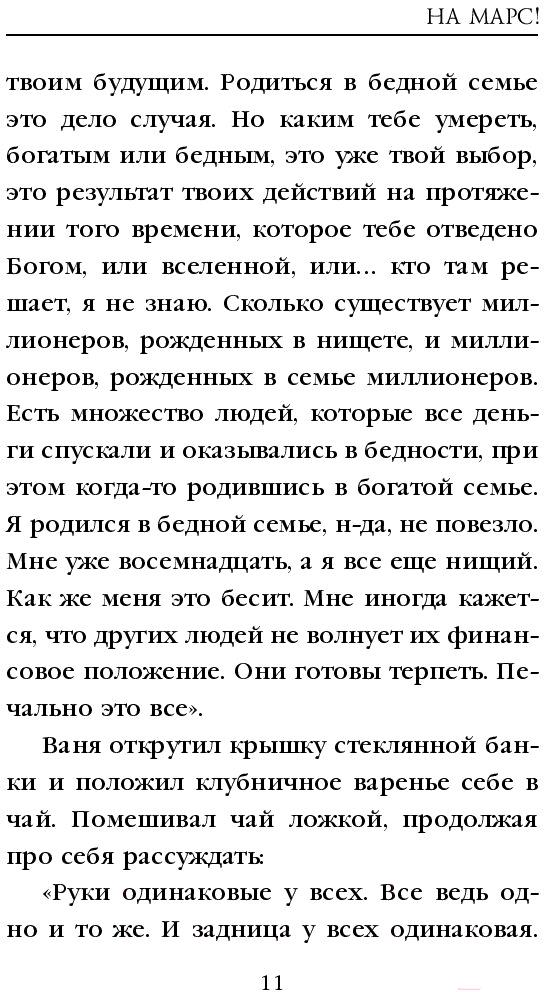 НА МАРС!

твоим будущим. Родиться в бедной семье это дело случая. Но каким тебе умереть, богатым или бедным, это уже твой выбор, это результат твоих действий на протяжении того времени, которое тебе отведено Богом, или вселенной, или... кто там решает, я не знаю. Сколько существует миллионеров, рожденных в нищете, и миллионеров, рожденных в семье миллионеров. Есть множество людей, которые все деньги спускали и оказывались в бедности, при этом когда-то родившись в богатой семье. Я родился в бедной семье, н-да, не повезло. Мне уже восемнадцать, а я все еще нищий. Как же меня это бесит. Мне иногда кажется, что других людей не волнует их финансовое положение. Они готовы терпеть. Печально это все».

Ваня открутил крышку стеклянной банки и положил клубничное варенье себе в чай. Помешивал чай ложкой, продолжая про себя рассуждать:

«Руки одинаковые у всех. Все ведь одно и то же. И задница у всех одинаковая.

11